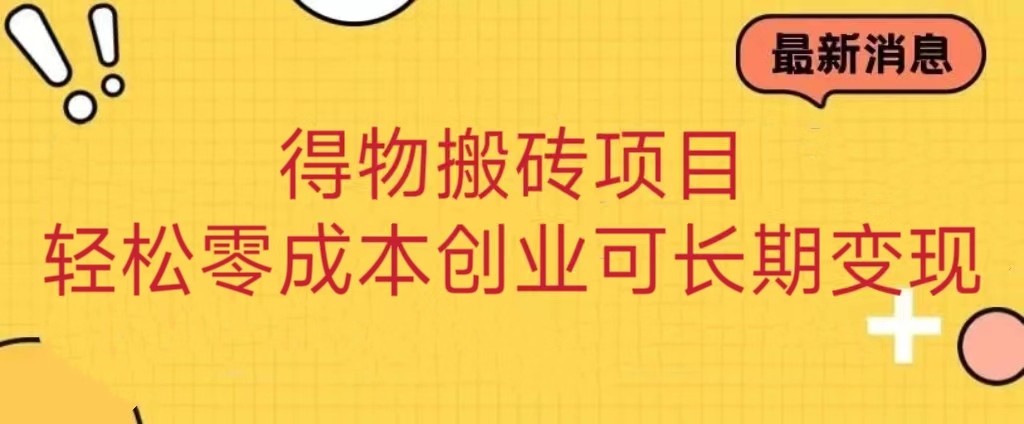 最新消息

得物搬砖项目
轻松零成本创业可长期变现